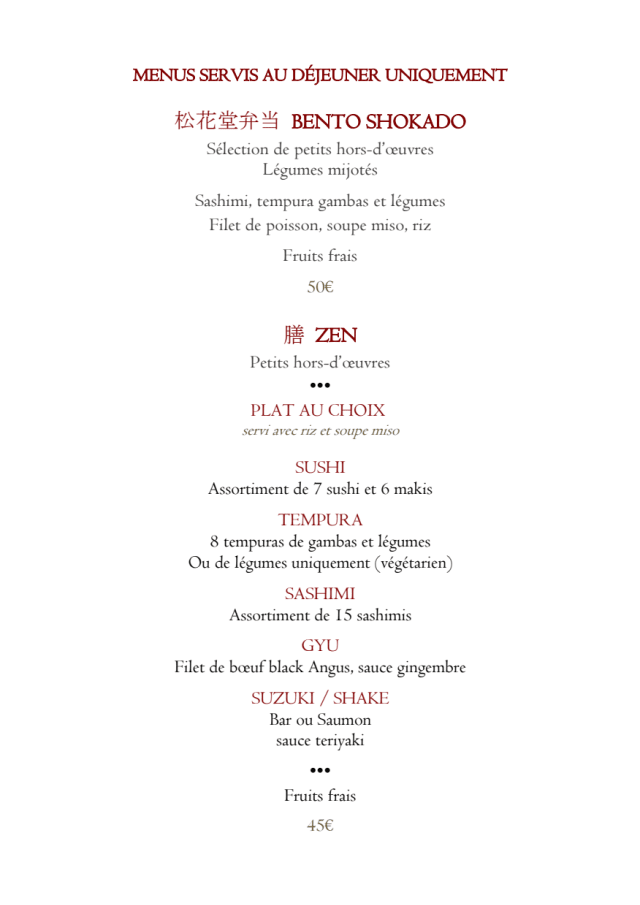 MENUS SERVIS AU DÉJEUNER UNIQUEMENT

松花堂弁当 BENTO SHOKADO

Sélection de petits hors-d'œuvres
Légumes mijotés

Sashimi, tempura gambas et légumes
Filet de poisson, soupe miso, riz

Fruits frais

50€

膳 ZEN

Petits hors-d'œuvres

•••

PLAT AU CHOIX
servi avec riz et soupe miso

SUSHI
Assortiment de 7 sushi et 6 makis

TEMPURA
8 tempuras de gambas et légumes
Ou de légumes uniquement (végétarien)

SASHIMI
Assortiment de 15 sashimis

GYU
Filet de bœuf black Angus, sauce gingembre

SUZUKI / SHAKE
Bar ou Saumon
sauce teriyaki

•••

Fruits frais

45€